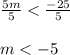 $\frac{5m}{5} < \frac{-25}{5}$

$m < -5$